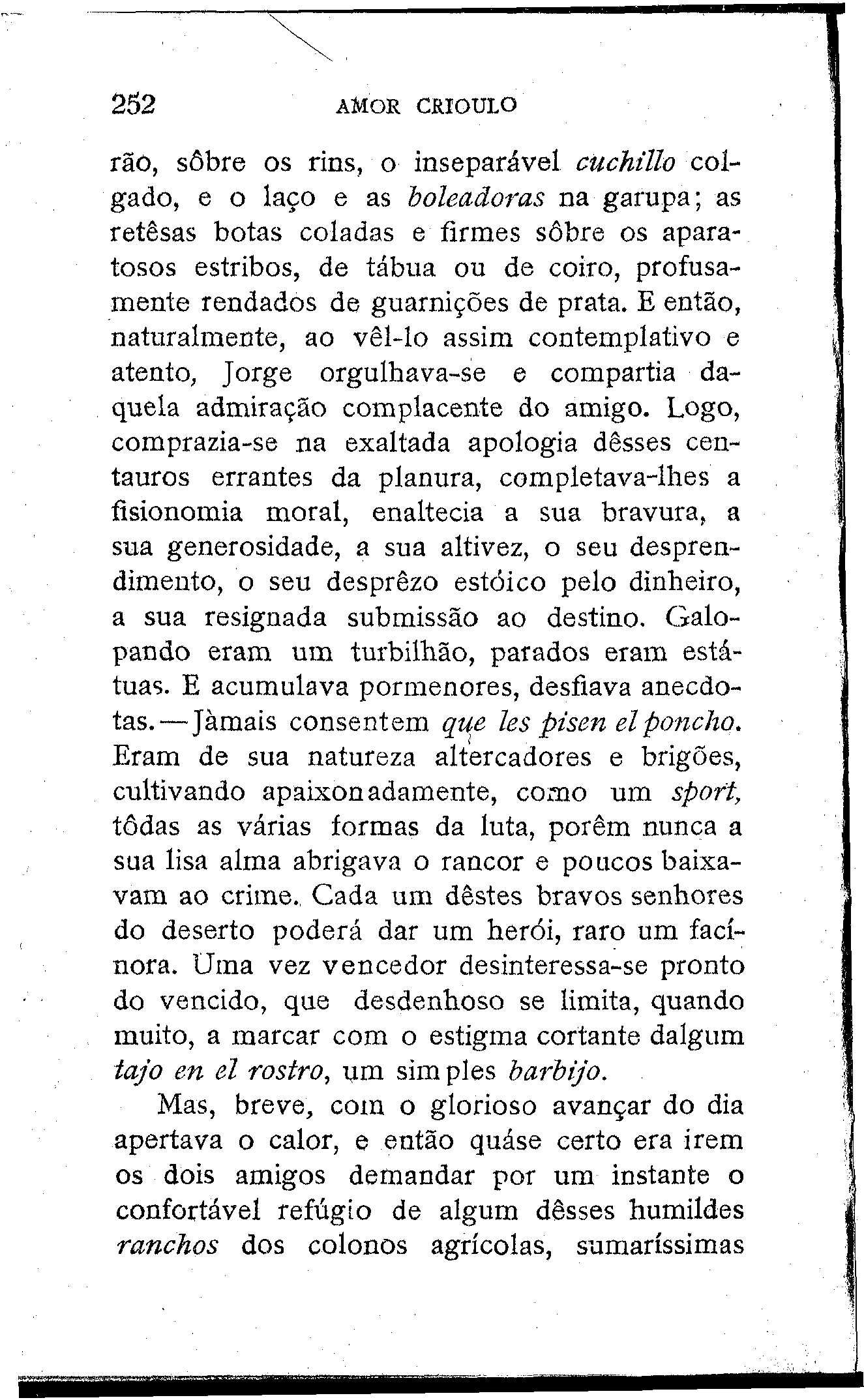 252 AMOR CRIOULO

rão, sôbre os rins, o inseparável cuchillo colgado, e o laço e as boleadoras na garupa; as retêsas botas coladas e firmes sôbre os aparatosos estribos, de tábua ou de coiro, profusamente rendados de guarnições de prata. E então, naturalmente, ao vêl-lo assim contemplativo e atento, Jorge orgulhava-se e compartia daquela admiração complacente do amigo. Logo, comprazia-se na exaltada apologia dêsses centauros errantes da planura, completava-lhes a fisionomia moral, enaltecia a sua bravura, a sua generosidade, a sua altivez, o seu desprendimento, o seu desprêzo estóico pelo dinheiro, a sua resignada submissão ao destino. Galopando eram um turbilhão, parados eram estátuas. E acumulava pormenores, desfiava anecdotas.—Jàmais consentem que les pisen el poncho. Eram de sua natureza altercadores e brigões, cultivando apaixonadamente, como um sport, tôdas as várias formas da luta, porêm nunca a sua lisa alma abrigava o rancor e poucos baixavam ao crime. Cada um dêstes bravos senhores do deserto poderá dar um herói, raro um facínora. Uma vez vencedor desinteressa-se pronto do vencido, que desdenhoso se limita, quando muito, a marcar com o estigma cortante dalgum tajo en el rostro, um simples barbijo.

Mas, breve, com o glorioso avançar do dia apertava o calor, e então quáse certo era irem os dois amigos demandar por um instante o confortável refúgio de algum dêsses humildes ranchos dos colonos agrícolas, sumaríssimas